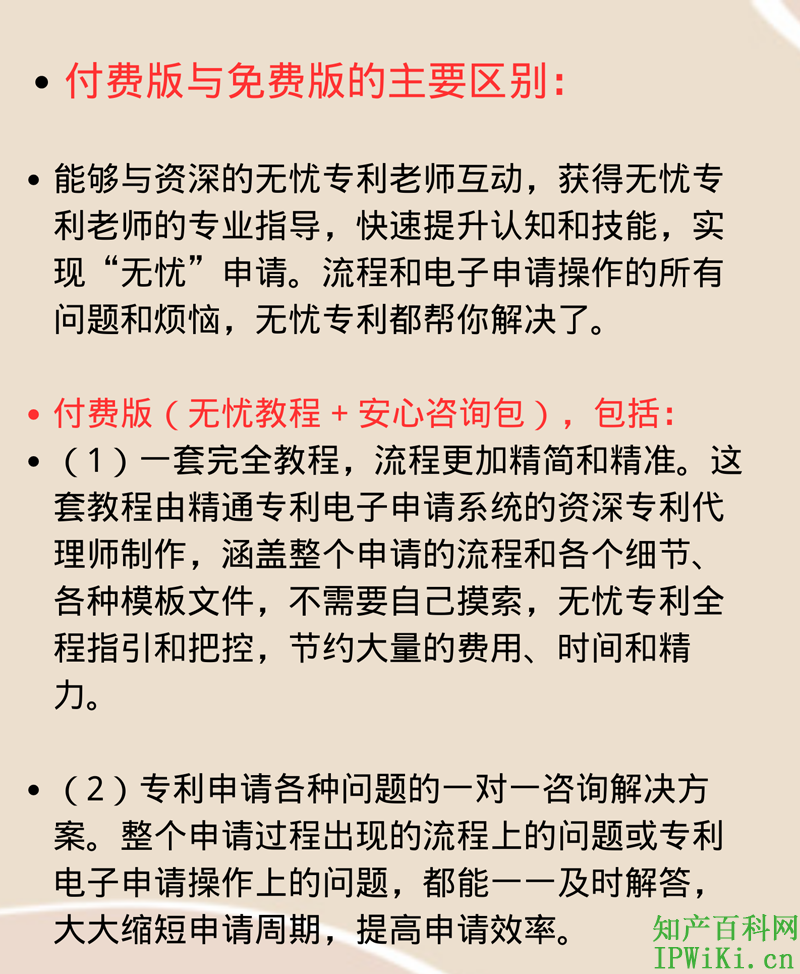 • 付费版与免费版的主要区别：

• 能够与资深的无忧专利老师互动，获得无忧专利老师的专业指导，快速提升认知和技能，实现“无忧”申请。流程和电子申请操作的所有问题和烦恼，无忧专利都帮你解决了。

• 付费版（无忧教程 + 安心咨询包），包括：
• （1）一套完全教程，流程更加精简和精准。这套教程由精通专利电子申请系统的资深专利代理师制作，涵盖整个申请的流程和各个细节、各种模板文件，不需要自己摸索，无忧专利全程指引和把控，节约大量的费用、时间和精力。

• （2）专利申请各种问题的一对一咨询解决方案。整个申请过程出现的流程上的问题或专利电子申请操作上的问题，都能一一及时解答，大大缩短申请周期，提高申请效率。

知产百科网
IPWiKi.cn